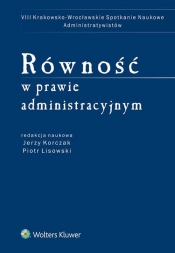 VIII Krakowsko-Wrocławskie Spotkanie Naukowe Administratywistów

Równość
w prawie administracyjnym

redakcja naukowa
Jerzy Korczak
Piotr Lisowski

Wolters Kluwer